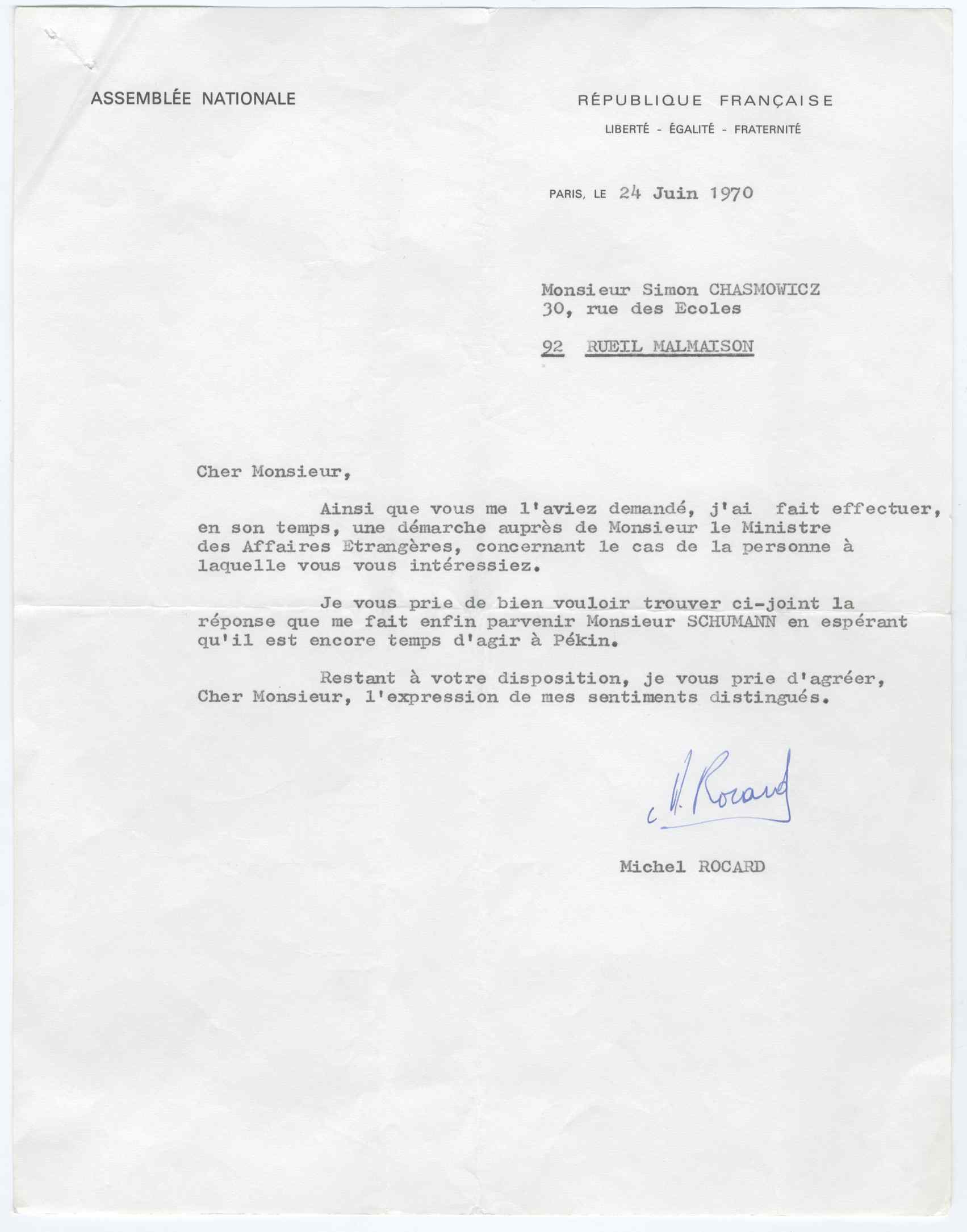 ASSEMBLÉE NATIONALE

RÉPUBLIQUE FRANÇAISE

LIBERTÉ - ÉGALITÉ - FRATERNITÉ

PARIS, LE 24 Juin 1970

Monsieur Simon CHASMOWICZ
30, rue des Ecoles

92 RUEIL MALMAISON

Cher Monsieur,

Ainsi que vous me l'aviez demandé, j'ai fait effectuer, en son temps, une démarche auprès de Monsieur le Ministre des Affaires Etrangères, concernant le cas de la personne à laquelle vous vous intéressiez.

Je vous prie de bien vouloir trouver ci-joint la réponse que me fait enfin parvenir Monsieur SCHUMANN en espérant qu'il est encore temps d'agir à Pékin.

Restant à votre disposition, je vous prie d'agréer, Cher Monsieur, l'expression de mes sentiments distingués.

M. Rocard

Michel ROCARD